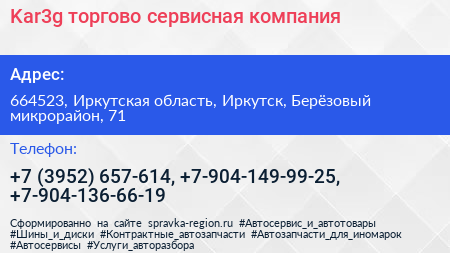 Kar3g торгово сервисная компания

Адрес:

664523, Иркутская область, Иркутск, Берёзовый микрорайон, 71

Телефон:

+7 (3952) 657-614, +7-904-149-99-25, +7-904-136-66-19

Сформированно на сайте spravka-region.ru #Автосервис_и_автотовары #Шины_и_диски #Контрактные_автозапчасти #Автозапчасти_для_иномарок #Автосервисы #Услуги_авторазбора